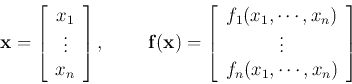 $\mathbf{x} = \begin{bmatrix} x_1 \\ \vdots \\ x_n \end{bmatrix}, \qquad \mathbf{f}(\mathbf{x}) = \begin{bmatrix} f_1(x_1, \cdots, x_n) \\ \vdots \\ f_n(x_1, \cdots, x_n) \end{bmatrix}$